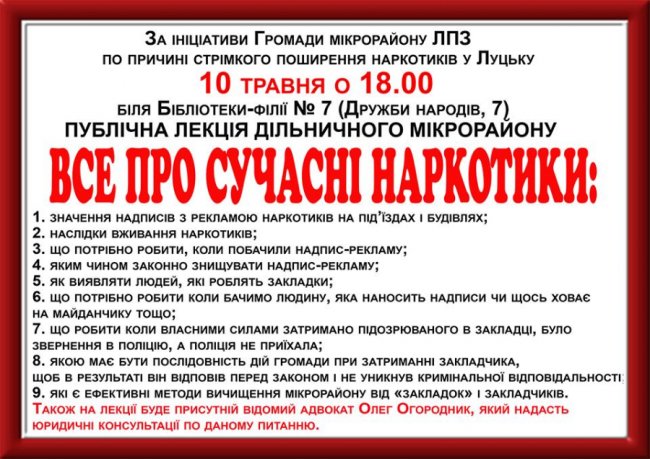 За ініціативи Громади мікрорайону ЛПЗ
по причині стрімкого поширення наркотиків у Луцьку
10 травня о 18.00
біля Бібліотеки-філії № 7 (Дружби народів, 7)
ПУБЛІЧНА ЛЕКЦІЯ ДІЛЬНИЧНОГО МІКРОРАЙОНУ
ВСЕ ПРО СУЧАСНІ НАРКОТИКИ:

1. значення надписів з рекламою наркотиків на під'їздах і будівлях;
2. наслідки вживання наркотиків;
3. що потрібно робити, коли побачили надпис-рекламу;
4. яким чином законно знищувати надпис-рекламу;
5. як виявляти людей, які роблять закладки;
6. що потрібно робити коли бачимо людину, яка наносить надписи чи щось ховає на майданчику тощо;
7. що робити коли власними силами затримано підозрюваного в закладці, було звернення в поліцію, а поліція не приїхала;
8. якою має бути послідовність дій громади при затриманні закладчика, щоб в результаті він відповів перед законом і не уникнув кримінальної відповідальності;
9. які є ефективні методи вичищення мікрорайону від «закладок» і закладчиків.

Також на лекції буде присутній відомий адвокат Олег Огородник, який надасть юридичні консультації по даному питанню.